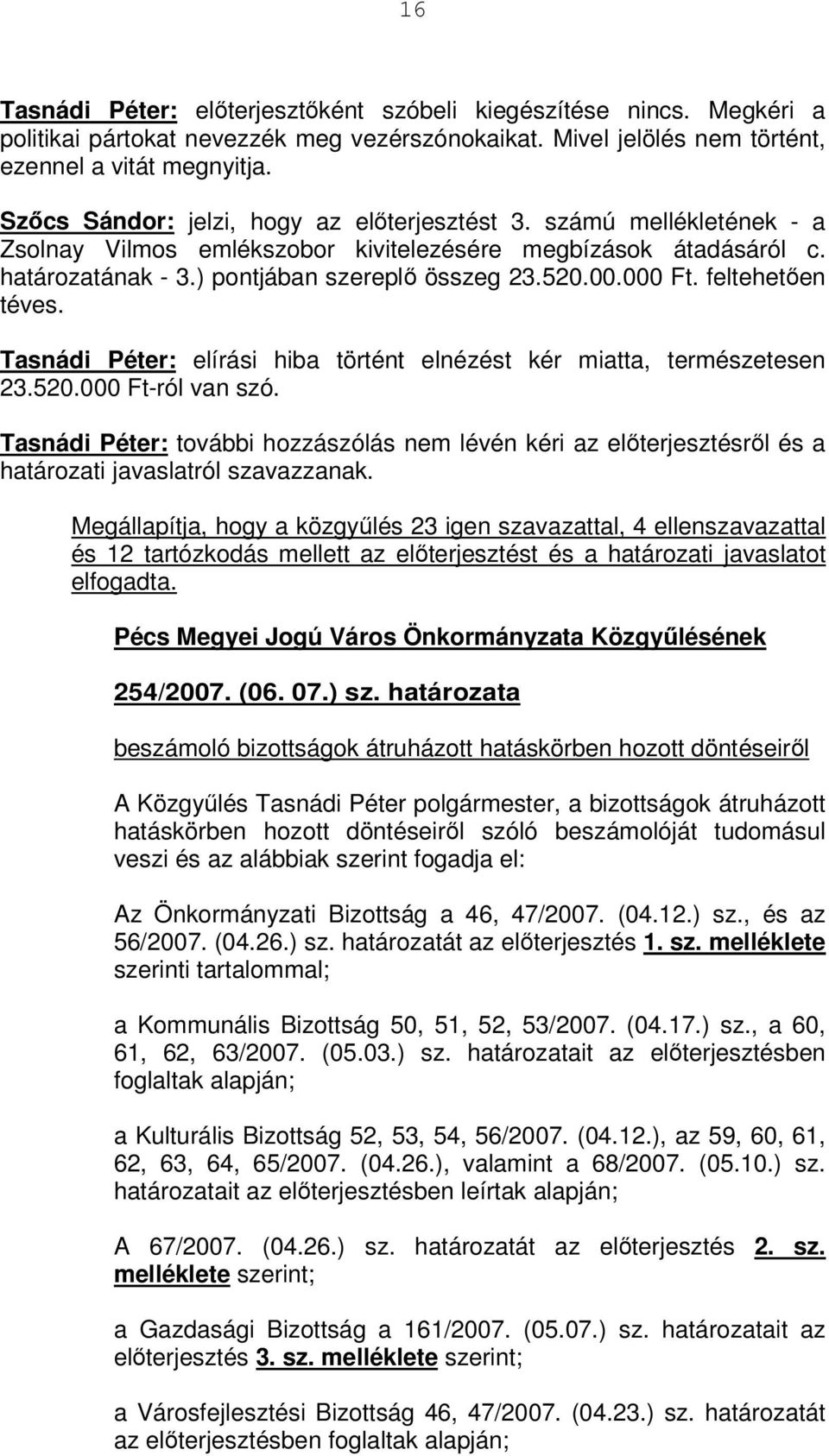 16

Tasnádi Péter: előterjesztőként szóbeli kiegészítése nincs. Megkéri a politikai pártokat nevezzék meg vezérszónokaikat. Mivel jelölés nem történt, ezennel a vitát megnyitja.

Szőcs Sándor: jelzi, hogy az előterjesztést 3. számú mellékletének - a Zsolnay Vilmos emlékszobor kivitelezésére megbízások átadásáról c. határozatának - 3.) pontjában szereplő összeg 23.520.00.000 Ft. feltehetően téves.

Tasnádi Péter: elírási hiba történt elnézést kér miatta, természetesen 23.520.000 Ft-ról van szó.

Tasnádi Péter: további hozzászólás nem lévén kéri az előterjesztésről és a határozati javaslatról szavazzanak.

Megállapítja, hogy a közgyűlés 23 igen szavazattal, 4 ellenszavazattal és 12 tartózkodás mellett az előterjesztést és a határozati javaslatot elfogadta.

Pécs Megyei Jogú Város Önkormányzata Közgyűlésének

254/2007. (06. 07.) sz. határozata

beszámoló bizottságok átruházott hatáskörben hozott döntéseiről

A Közgyűlés Tasnádi Péter polgármester, a bizottságok átruházott hatáskörben hozott döntéseiről szóló beszámolóját tudomásul veszi és az alábbiak szerint fogadja el:

Az Önkormányzati Bizottság a 46, 47/2007. (04.12.) sz., és az 56/2007. (04.26.) sz. határozatát az előterjesztés 1. sz. melléklete szerinti tartalommal;

a Kommunális Bizottság 50, 51, 52, 53/2007. (04.17.) sz., a 60, 61, 62, 63/2007. (05.03.) sz. határozatait az előterjesztésben foglaltak alapján;

a Kulturális Bizottság 52, 53, 54, 56/2007. (04.12.), az 59, 60, 61, 62, 63, 64, 65/2007. (04.26.), valamint a 68/2007. (05.10.) sz. határozatait az előterjesztésben leírtak alapján;

A 67/2007. (04.26.) sz. határozatát az előterjesztés 2. sz. melléklete szerint;

a Gazdasági Bizottság a 161/2007. (05.07.) sz. határozatait az előterjesztés 3. sz. melléklete szerint;

a Városfejlesztési Bizottság 46, 47/2007. (04.23.) sz. határozatát az előterjesztésben foglaltak alapján;